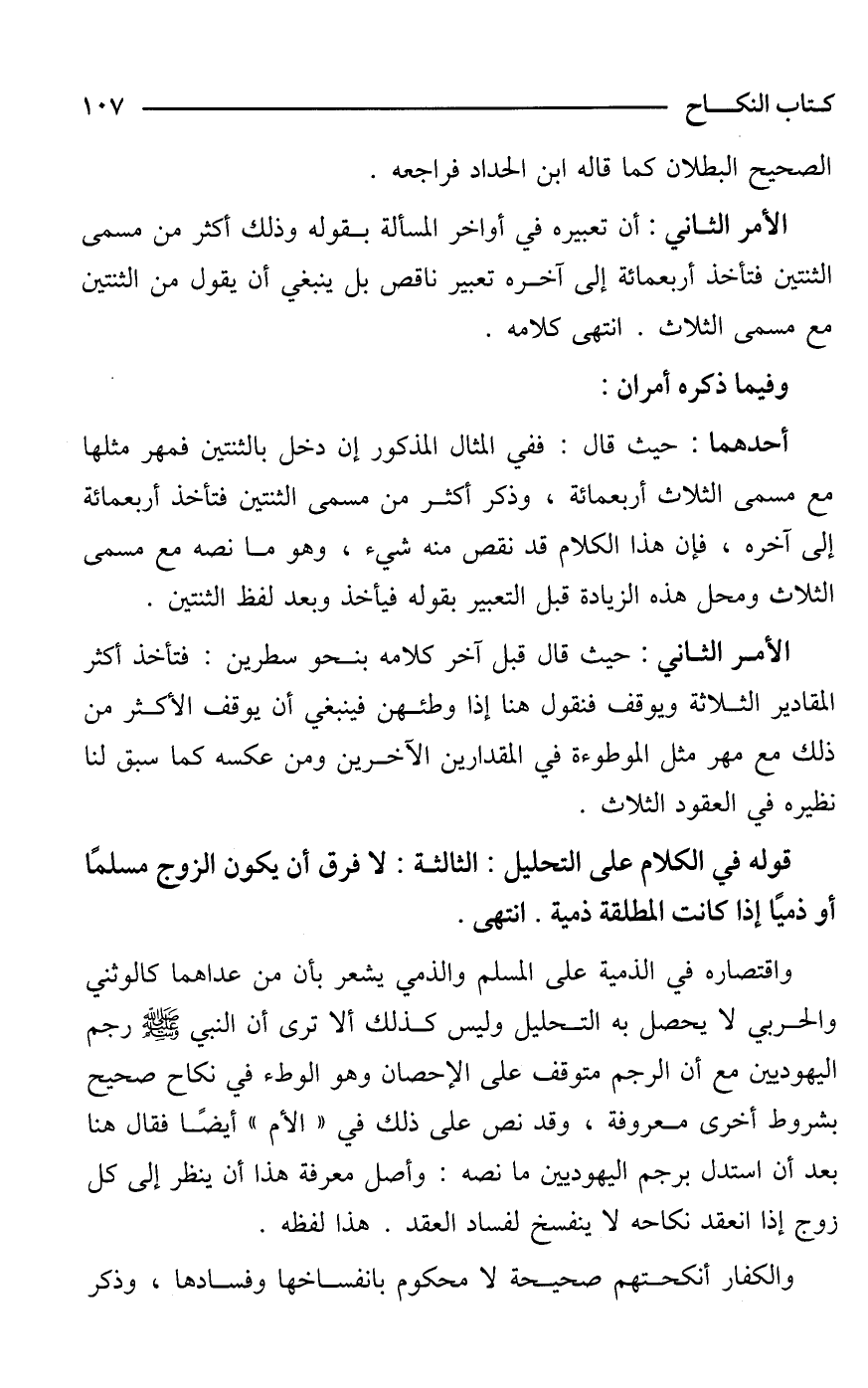 كتاب النكاح ١٠٧

الصحيح البطلان كما قاله ابن الحداد فراجعه .

الأمر الثاني : أن تعبيره في أواخر المسألة بقوله وذلك أكثر من مسمى الثنتين فتأخذ أربعمائة إلى آخره تعبير ناقص بل ينبغي أن يقول من الثنتين مع مسمى الثلاث . انتهى كلامه .

وفيما ذكره أمران :

أحدهما : حيث قال : ففي المثال المذكور إن دخل بالثنتين فمهر مثلها مع مسمى الثلاث أربعمائة ، وذكر أكثر من مسمى الثنتين فتأخذ أربعمائة إلى آخره ، فإن هذا الكلام قد نقص منه شيء ، وهو ما نصه مع مسمى الثلاث ومحل هذه الزيادة قبل التعبير بقوله فيأخذ وبعد لفظ الثنتين .

الأمر الثاني : حيث قال قبل آخر كلامه بنحو سطرين : فتأخذ أكثر المقادير الثلاثة ويوقف فنقول هنا إذا وطئهن فينبغي أن يوقف الأكثر من ذلك مع مهر مثل الموطوءة في المقدارين الآخرين ومن عكسه كما سبق لنا نظيره في العقود الثلاث .

قوله في الكلام على التحليل : الثالثة : لا فرق أن يكون الزوج مسلمًا أو ذميًا إذا كانت المطلقة ذمية . انتهى .

واقتصاره في الذمية على المسلم والذمي يشعر بأن من عداهما كالوثني والحربي لا يحصل به التحليل وليس كذلك ألا ترى أن النبي ﷺ رجم اليهوديين مع أن الرجم متوقف على الإحصان وهو الوطء في نكاح صحيح بشروط أخرى معروفة ، وقد نص على ذلك في « الأم » أيضًا فقال هنا بعد أن استدل برجم اليهوديين ما نصه : وأصل معرفة هذا أن ينظر إلى كل زوج إذا انعقد نكاحه لا ينفسخ لفساد العقد . هذا لفظه .

والكفار أنكحتهم صحيحة لا محكوم بانفساخها وفسادها ، وذكر